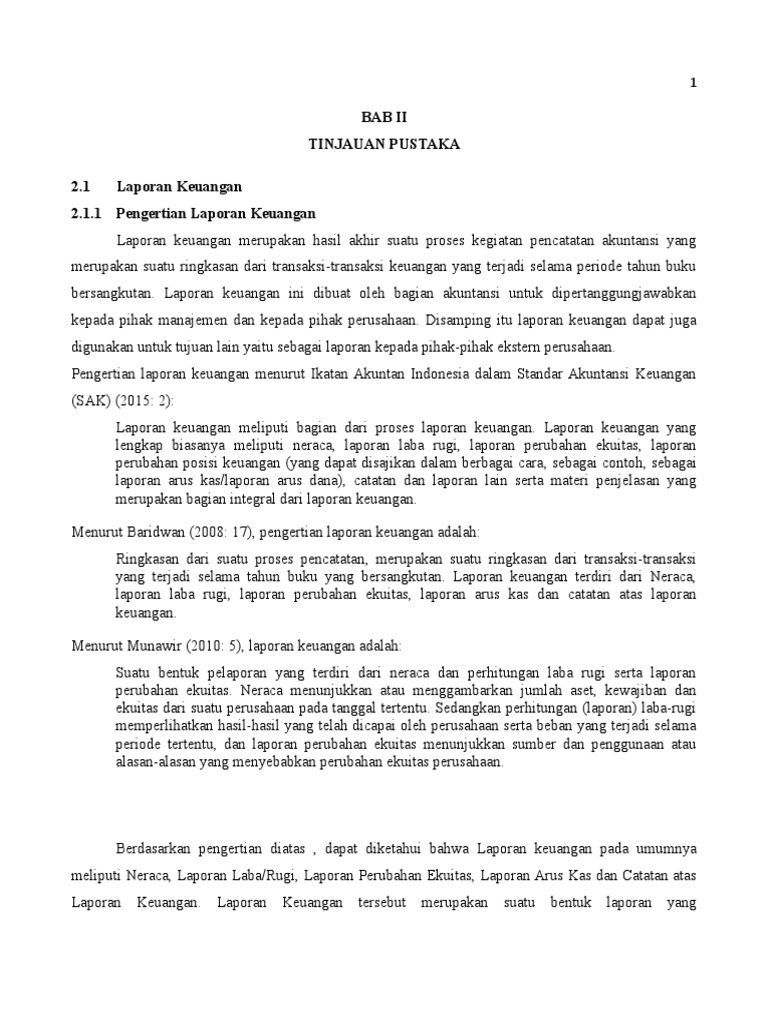 1

BAB II

TINJAUAN PUSTAKA

2.1 Laporan Keuangan

2.1.1 Pengertian Laporan Keuangan

Laporan keuangan merupakan hasil akhir suatu proses kegiatan pencatatan akuntansi yang merupakan suatu ringkasan dari transaksi-transaksi keuangan yang terjadi selama periode tahun buku bersangkutan. Laporan keuangan ini dibuat oleh bagian akuntansi untuk dipertanggungjawabkan kepada pihak manajemen dan kepada pihak perusahaan. Disamping itu laporan keuangan dapat juga digunakan untuk tujuan lain yaitu sebagai laporan kepada pihak-pihak ekstern perusahaan.

Pengertian laporan keuangan menurut Ikatan Akuntan Indonesia dalam Standar Akuntansi Keuangan (SAK) (2015: 2):

Laporan keuangan meliputi bagian dari proses laporan keuangan. Laporan keuangan yang lengkap biasanya meliputi neraca, laporan laba rugi, laporan perubahan ekuitas, laporan perubahan posisi keuangan (yang dapat disajikan dalam berbagai cara, sebagai contoh, sebagai laporan arus kas/laporan arus dana), catatan dan laporan lain serta materi penjelasan yang merupakan bagian integral dari laporan keuangan.

Menurut Baridwan (2008: 17), pengertian laporan keuangan adalah:

Ringkasan dari suatu proses pencatatan, merupakan suatu ringkasan dari transaksi-transaksi yang terjadi selama tahun buku yang bersangkutan. Laporan keuangan terdiri dari Neraca, laporan laba rugi, laporan perubahan ekuitas, laporan arus kas dan catatan atas laporan keuangan.

Menurut Munawir (2010: 5), laporan keuangan adalah:

Suatu bentuk pelaporan yang terdiri dari neraca dan perhitungan laba rugi serta laporan perubahan ekuitas. Neraca menunjukkan atau menggambarkan jumlah aset, kewajiban dan ekuitas dari suatu perusahaan pada tanggal tertentu. Sedangkan perhitungan (laporan) laba-rugi memperlihatkan hasil-hasil yang telah dicapai oleh perusahaan serta beban yang terjadi selama periode tertentu, dan laporan perubahan ekuitas menunjukkan sumber dan penggunaan atau alasan-alasan yang menyebabkan perubahan ekuitas perusahaan.

Berdasarkan pengertian diatas , dapat diketahui bahwa Laporan keuangan pada umumnya meliputi Neraca, Laporan Laba/Rugi, Laporan Perubahan Ekuitas, Laporan Arus Kas dan Catatan atas Laporan Keuangan. Laporan Keuangan tersebut merupakan suatu bentuk laporan yang